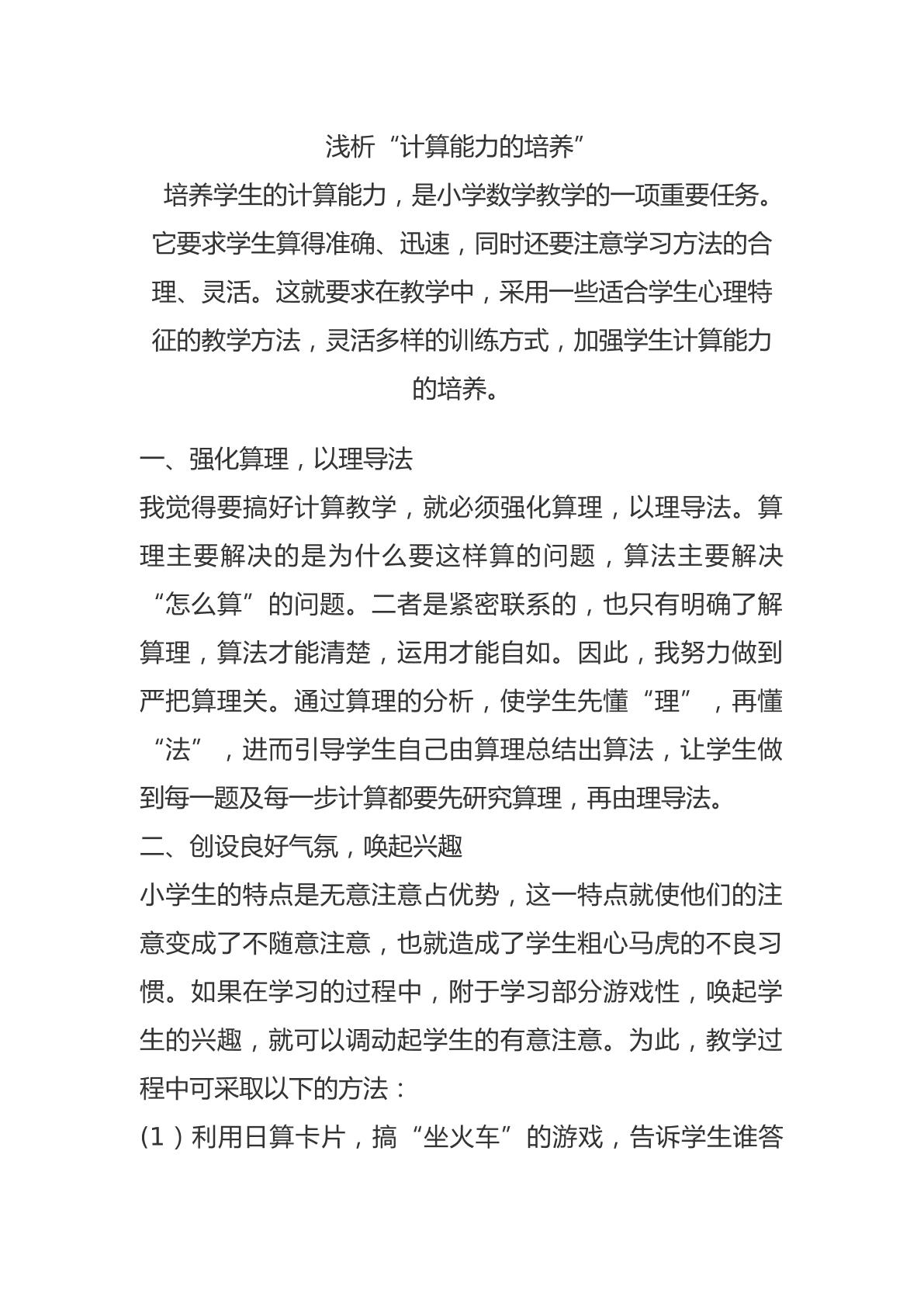 浅析“计算能力的培养”

培养学生的计算能力，是小学数学教学的一项重要任务。它要求学生算得准确、迅速，同时还要注意学习方法的合理、灵活。这就要求在教学中，采用一些适合学生心理特征的教学方法，灵活多样的训练方式，加强学生计算能力的培养。

一、强化算理，以理导法

我觉得要搞好计算教学，就必须强化算理，以理导法。算理主要解决的是为什么要这样算的问题，算法主要解决“怎么算”的问题。二者是紧密联系的，也只有明确了解算理，算法才能清楚，运用才能自如。因此，我努力做到严把算理关。通过算理的分析，使学生先懂“理”，再懂“法”，进而引导学生自己由算理总结出算法，让学生做到每一题及每一步计算都要先研究算理，再由理导法。

二、创设良好气氛，唤起兴趣

小学生的特点是无意注意占优势，这一特点就使他们的注意变成了不随意注意，也就造成了学生粗心马虎的不良习惯。如果在学习的过程中，附于学习部分游戏性，唤起学生的兴趣，就可以调动起学生的有意注意。为此，教学过程中可采取以下的方法：

(1)利用日算卡片，搞“坐火车”的游戏，告诉学生谁答